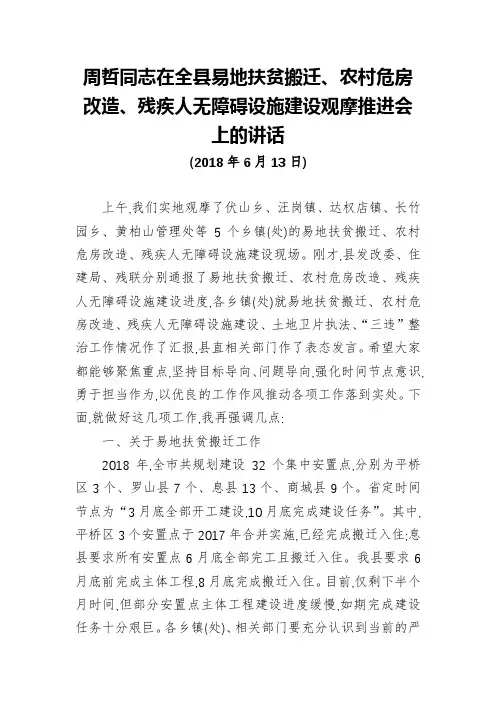 周哲同志在全县易地扶贫搬迁、农村危房改造、残疾人无障碍设施建设观摩推进会上的讲话

(2018 年 6 月 13 日)

上午,我们实地观摩了伏山乡、汪岗镇、达权店镇、长竹园乡、黄柏山管理处等 5 个乡镇(处)的易地扶贫搬迁、农村危房改造、残疾人无障碍设施建设现场。刚才,县发改委、住建局、残联分别通报了易地扶贫搬迁、农村危房改造、残疾人无障碍设施建设进度,各乡镇(处)就易地扶贫搬迁、农村危房改造、残疾人无障碍设施建设、土地卫片执法、“三违”整治工作情况作了汇报,县直相关部门作了表态发言。希望大家都能够聚焦重点,坚持目标导向、问题导向,强化时间节点意识,勇于担当作为,以优良的工作作风推动各项工作落到实处。下面,就做好这几项工作,我再强调几点:

一、关于易地扶贫搬迁工作

2018 年,全市共规划建设 32 个集中安置点,分别为平桥区 3 个、罗山县 7 个、息县 13 个、商城县 9 个。省定时间节点为“3 月底全部开工建设,10 月底完成建设任务”。其中,平桥区 3 个安置点于 2017 年合并实施,已经完成搬迁入住;息县要求所有安置点 6 月底全部完工且搬迁入住。我县要求 6 月底前完成主体工程,8 月底完成搬迁入住。目前,仅剩下半个月时间,但部分安置点主体工程建设进度缓慢,如期完成建设任务十分艰巨。各乡镇(处)、相关部门要充分认识到当前的严